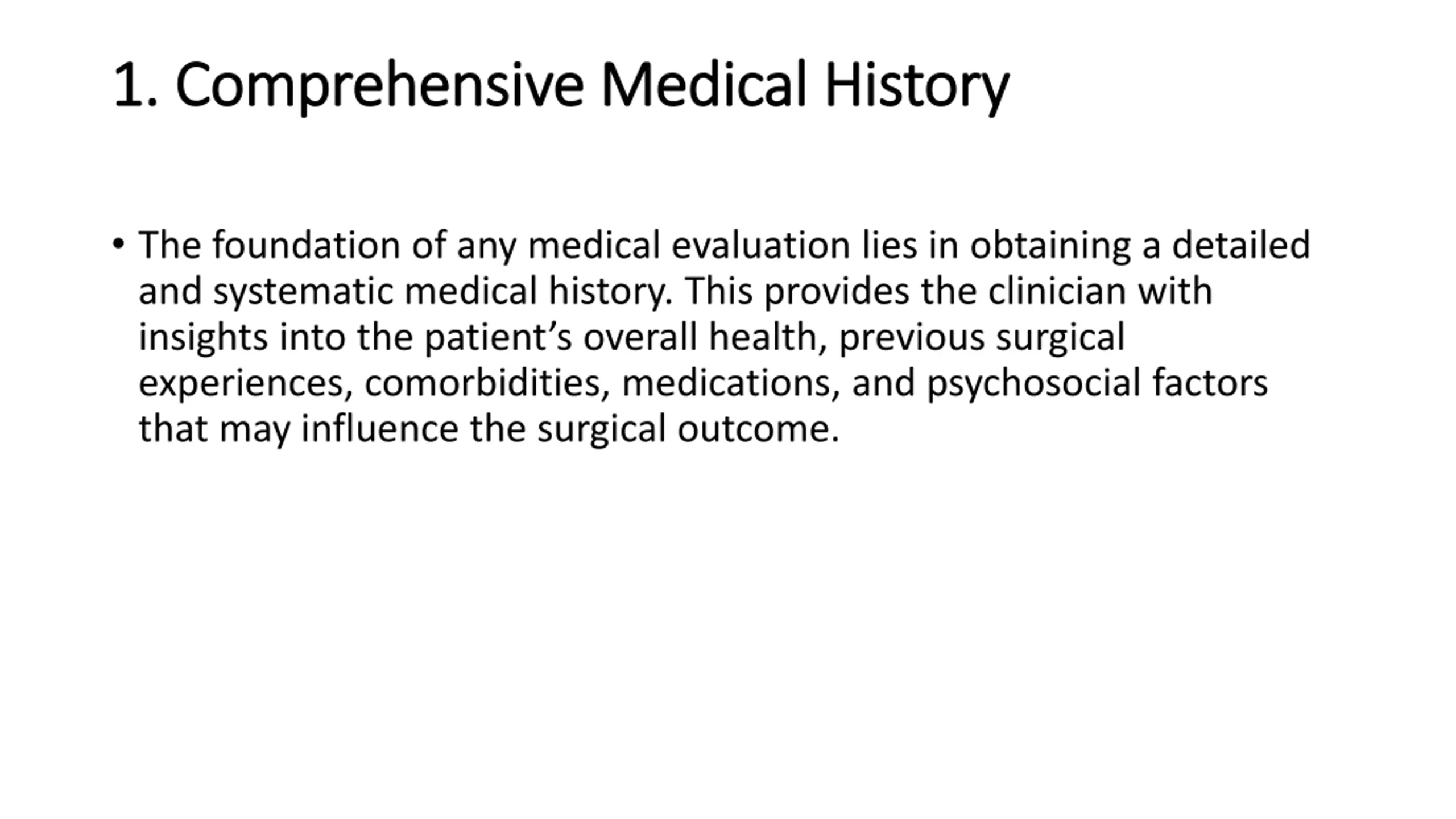 1. Comprehensive Medical History

• The foundation of any medical evaluation lies in obtaining a detailed and systematic medical history. This provides the clinician with insights into the patient’s overall health, previous surgical experiences, comorbidities, medications, and psychosocial factors that may influence the surgical outcome.